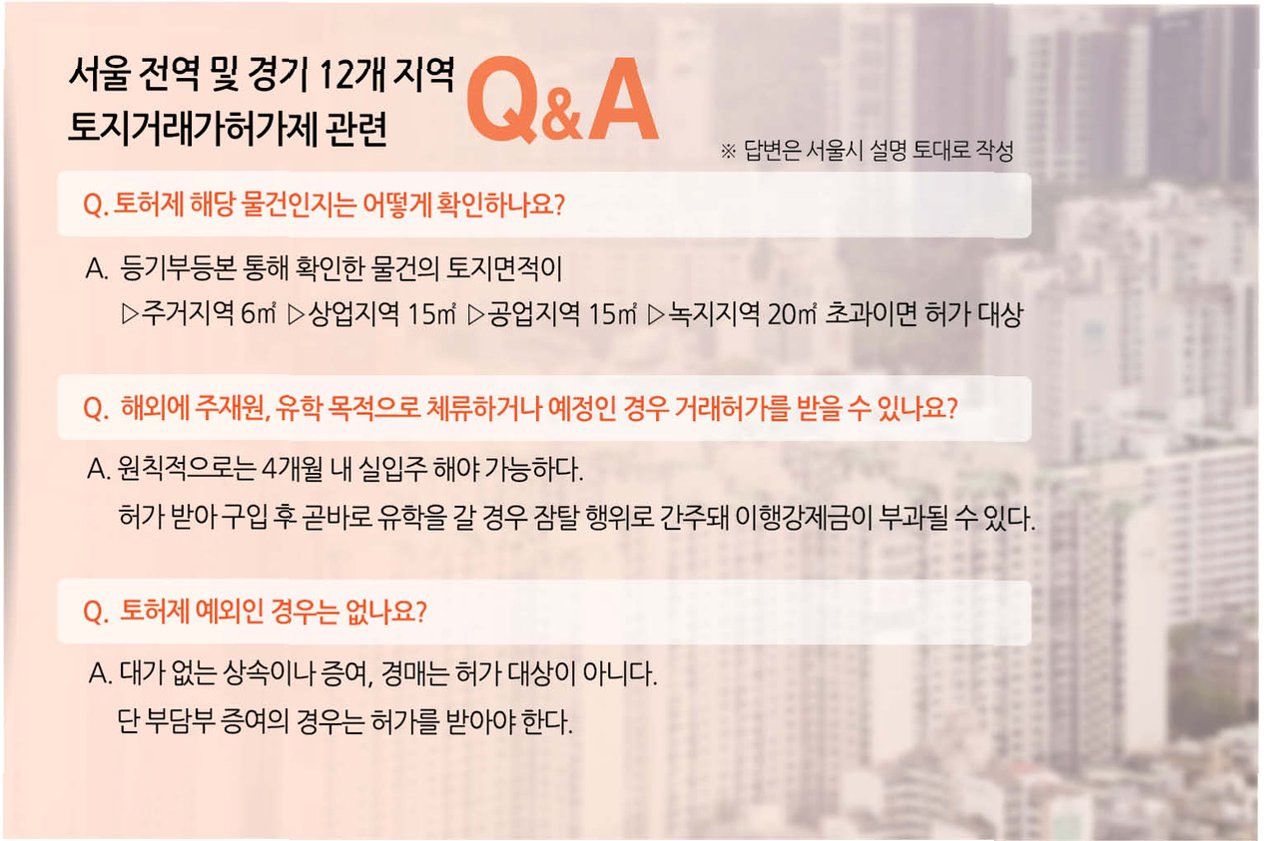 서울 전역 및 경기 12개 지역
토지거래가허가제 관련

Q&A

※ 답변은 서울시 설명 토대로 작성

Q. 토허제 해당 물건인지는 어떻게 확인하나요?

A. 등기부등본 통해 확인한 물건의 토지면적이
▷주거지역 6㎡ ▷상업지역 15㎡ ▷공업지역 15㎡ ▷녹지지역 20㎡ 초과이면 허가 대상

Q. 해외에 주재원, 유학 목적으로 체류하거나 예정인 경우 거래허가를 받을 수 있나요?

A. 원칙적으로는 4개월 내 실입주 해야 가능하다.
허가 받아 구입 후 곧바로 유학을 갈 경우 잠탈 행위로 간주돼 이행강제금이 부과될 수 있다.

Q. 토허제 예외인 경우는 없나요?

A. 대가 없는 상속이나 증여, 경매는 허가 대상이 아니다.
단 부담부 증여의 경우는 허가를 받아야 한다.